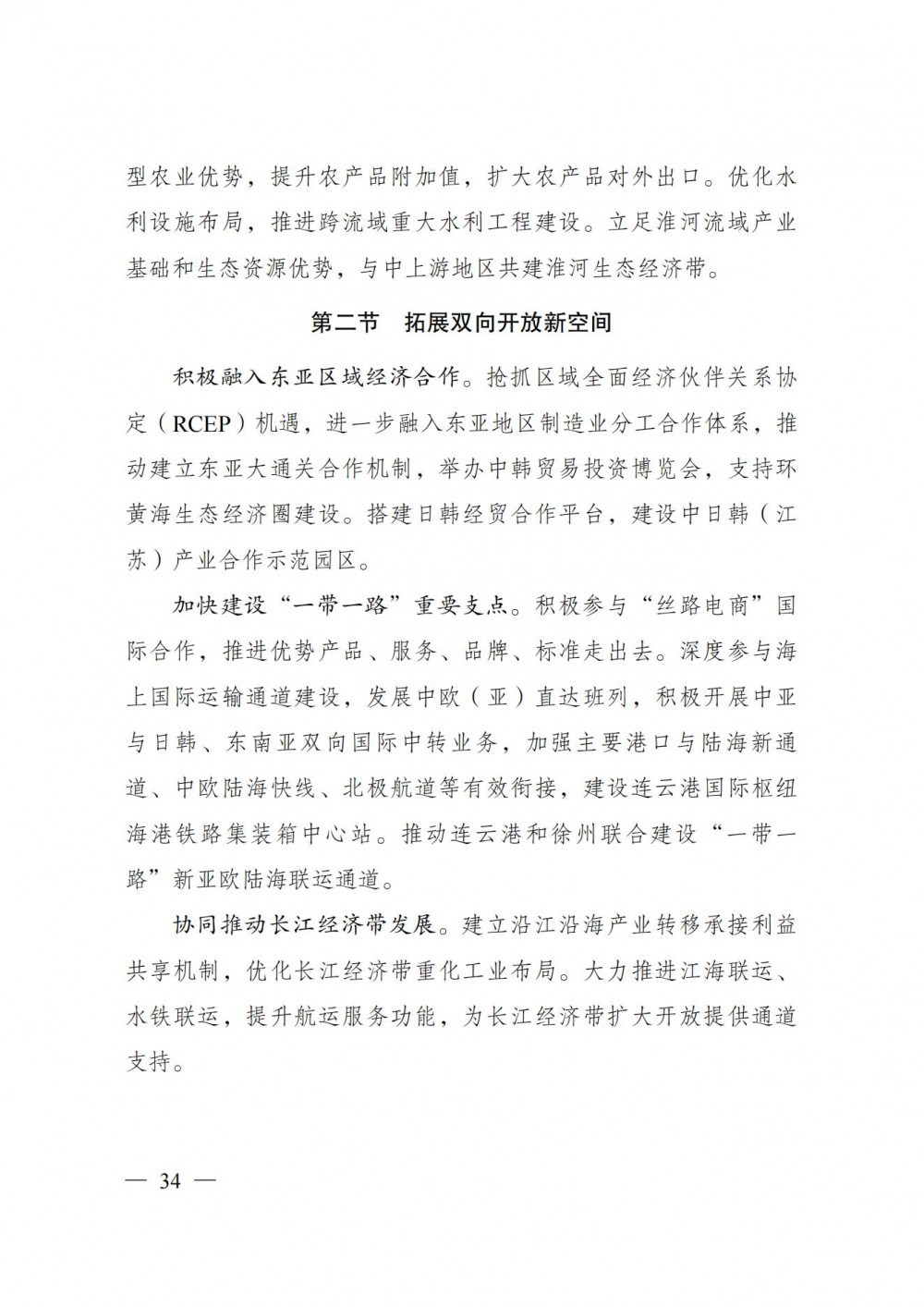 型农业优势，提升农产品附加值，扩大农产品对外出口。优化水利设施布局，推进跨流域重大水利工程建设。立足淮河流域产业基础和生态资源优势，与中上游地区共建淮河生态经济带。

第二节 拓展双向开放新空间

积极融入东亚区域经济合作。抢抓区域全面经济伙伴关系协定（RCEP）机遇，进一步融入东亚地区制造业分工合作体系，推动建立东亚大通关合作机制，举办中韩贸易投资博览会，支持环黄海生态经济圈建设。搭建日韩经贸合作平台，建设中日韩（江苏）产业合作示范园区。

加快建设“一带一路”重要支点。积极参与“丝路电商”国际合作，推进优势产品、服务、品牌、标准走出去。深度参与海上国际运输通道建设，发展中欧（亚）直达班列，积极开展中亚与日韩、东南亚双向国际中转业务，加强主要港口与陆海新通道、中欧陆海快线、北极航道等有效衔接，建设连云港国际枢纽海港铁路集装箱中心站。推动连云港和徐州联合建设“一带一路”新亚欧陆海联运通道。

协同推动长江经济带发展。建立沿江沿海产业转移承接利益共享机制，优化长江经济带重化工业布局。大力推进江海联运、水铁联运，提升航运服务功能，为长江经济带扩大开放提供通道支持。

— 34 —